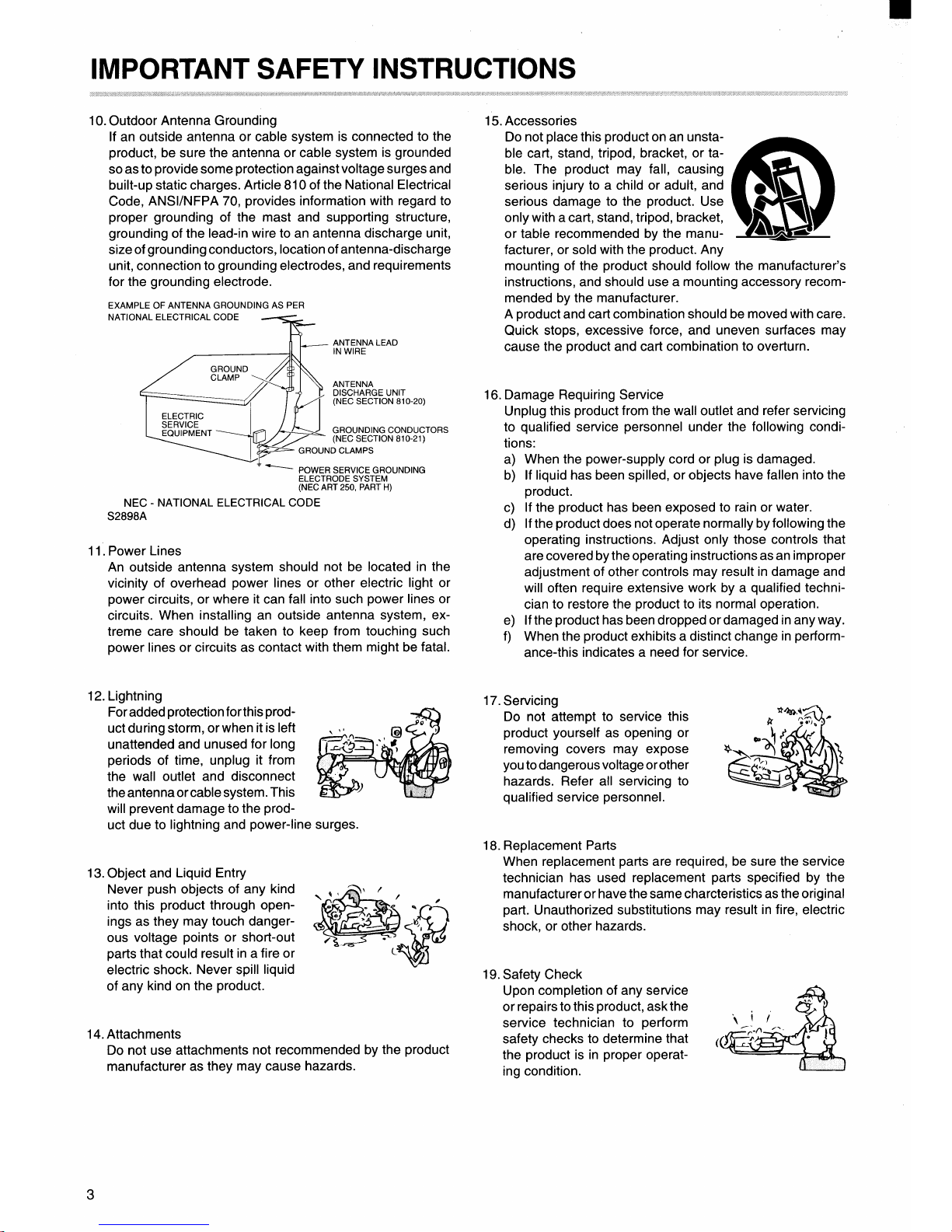 IMPORTANT SAFETY INSTRUCTIONS

10. Outdoor Antenna Grounding
If an outside antenna or cable system is connected to the product, be sure the antenna or cable system is grounded so as to provide some protection against voltage surges and built-up static charges. Article 810 of the National Electrical Code, ANSI/NFPA 70, provides information with regard to proper grounding of the mast and supporting structure, grounding of the lead-in wire to an antenna discharge unit, size of grounding conductors, location of antenna-discharge unit, connection to grounding electrodes, and requirements for the grounding electrode.

EXAMPLE OF ANTENNA GROUNDING AS PER NATIONAL ELECTRICAL CODE

ANTENNA LEAD IN WIRE

GROUND CLAMP

ANTENNA DISCHARGE UNIT (NEC SECTION 810-20)

ELECTRIC SERVICE EQUIPMENT

GROUNDING CONDUCTORS (NEC SECTION 810-21)

GROUND CLAMPS

POWER SERVICE GROUNDING ELECTRODE SYSTEM (NEC ART 250, PART H)

NEC - NATIONAL ELECTRICAL CODE
S2898A

11. Power Lines
An outside antenna system should not be located in the vicinity of overhead power lines or other electric light or power circuits, or where it can fall into such power lines or circuits. When installing an outside antenna system, extreme care should be taken to keep from touching such power lines or circuits as contact with them might be fatal.

12. Lightning
For added protection for this product during storm, or when it is left unattended and unused for long periods of time, unplug it from the wall outlet and disconnect the antenna or cable system. This will prevent damage to the product due to lightning and power-line surges.

13. Object and Liquid Entry
Never push objects of any kind into this product through openings as they may touch dangerous voltage points or short-out parts that could result in a fire or electric shock. Never spill liquid of any kind on the product.

14. Attachments
Do not use attachments not recommended by the product manufacturer as they may cause hazards.

15. Accessories
Do not place this product on an unstable cart, stand, tripod, bracket, or table. The product may fall, causing serious injury to a child or adult, and serious damage to the product. Use only with a cart, stand, tripod, bracket, or table recommended by the manufacturer, or sold with the product. Any mounting of the product should follow the manufacturer's instructions, and should use a mounting accessory recommended by the manufacturer.
A product and cart combination should be moved with care. Quick stops, excessive force, and uneven surfaces may cause the product and cart combination to overturn.

16. Damage Requiring Service
Unplug this product from the wall outlet and refer servicing to qualified service personnel under the following conditions:
a) When the power-supply cord or plug is damaged.
b) If liquid has been spilled, or objects have fallen into the product.
c) If the product has been exposed to rain or water.
d) If the product does not operate normally by following the operating instructions. Adjust only those controls that are covered by the operating instructions as an improper adjustment of other controls may result in damage and will often require extensive work by a qualified technician to restore the product to its normal operation.
e) If the product has been dropped or damaged in any way.
f) When the product exhibits a distinct change in performance-this indicates a need for service.

17. Servicing
Do not attempt to service this product yourself as opening or removing covers may expose you to dangerous voltage or other hazards. Refer all servicing to qualified service personnel.

18. Replacement Parts
When replacement parts are required, be sure the service technician has used replacement parts specified by the manufacturer or have the same charcteristics as the original part. Unauthorized substitutions may result in fire, electric shock, or other hazards.

19. Safety Check
Upon completion of any service or repairs to this product, ask the service technician to perform safety checks to determine that the product is in proper operating condition.

3